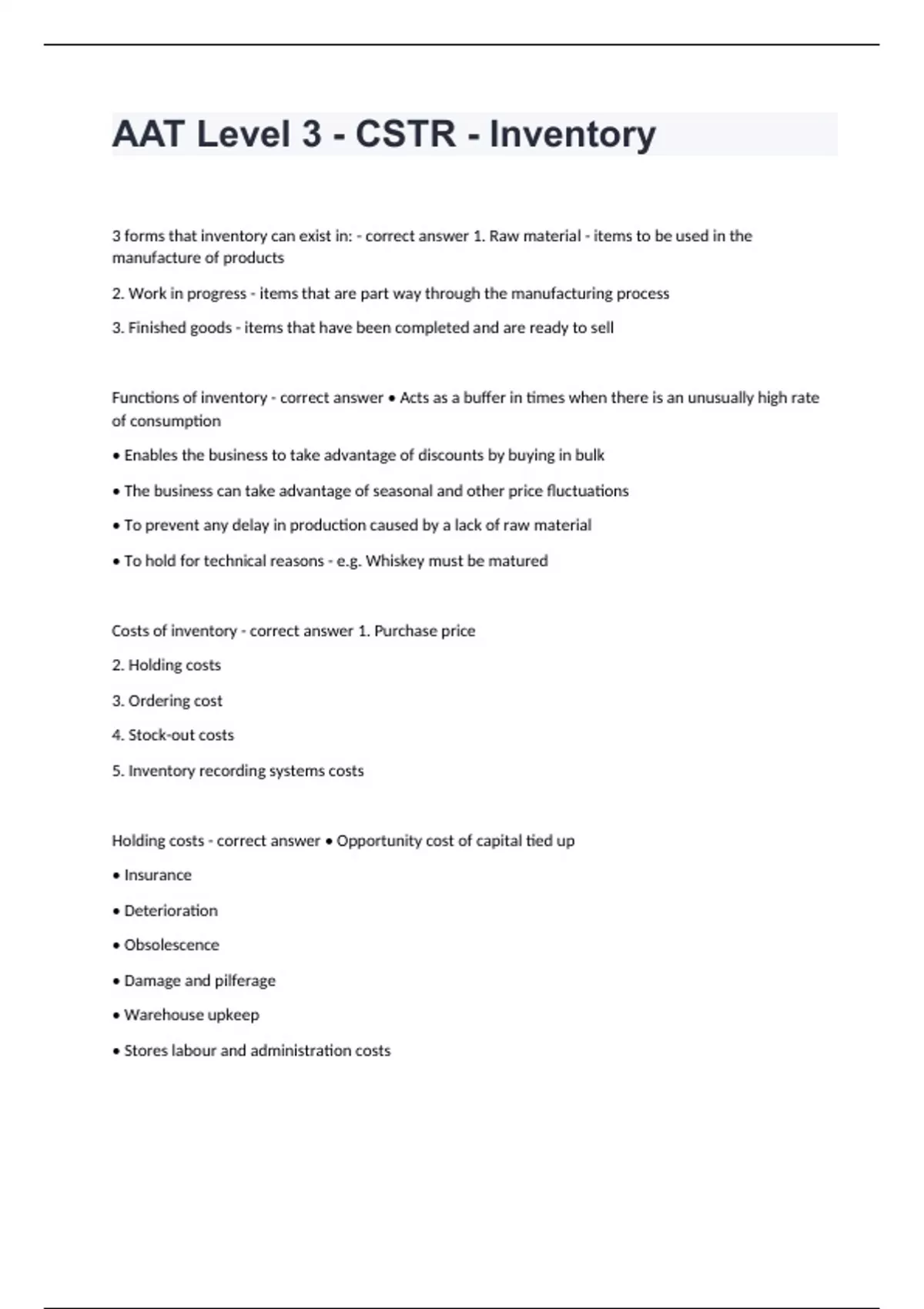 AAT Level 3 - CSTR - Inventory

3 forms that inventory can exist in: - correct answer 1. Raw material - items to be used in the manufacture of products

2. Work in progress - items that are part way through the manufacturing process

3. Finished goods - items that have been completed and are ready to sell

Functions of inventory - correct answer • Acts as a buffer in times when there is an unusually high rate of consumption

• Enables the business to take advantage of discounts by buying in bulk

• The business can take advantage of seasonal and other price fluctuations

• To prevent any delay in production caused by a lack of raw material

• To hold for technical reasons - e.g. Whiskey must be matured

Costs of inventory - correct answer 1. Purchase price

2. Holding costs

3. Ordering cost

4. Stock-out costs

5. Inventory recording systems costs

Holding costs - correct answer • Opportunity cost of capital tied up

• Insurance

• Deterioration

• Obsolescence

• Damage and pilferage

• Warehouse upkeep

• Stores labour and administration costs